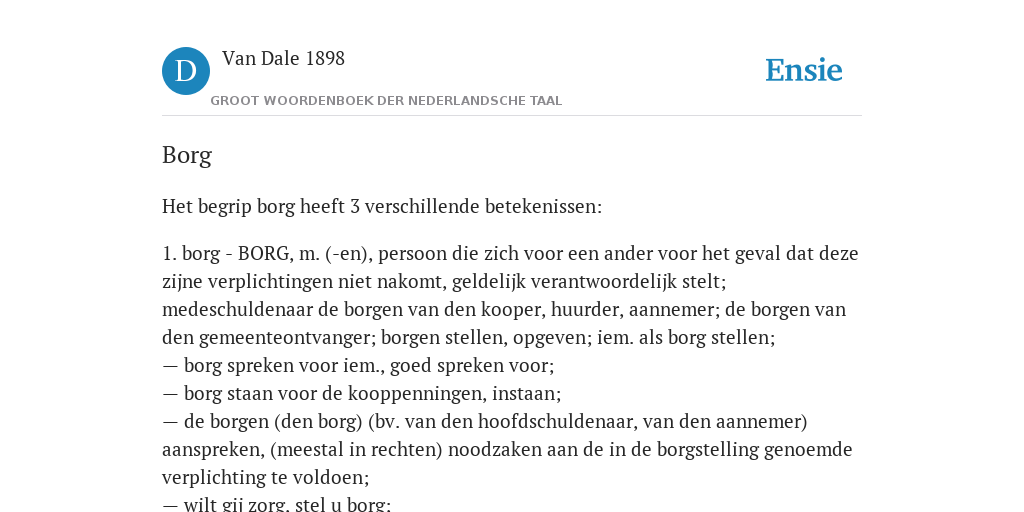 D

Van Dale 1898

GROOT WOORDENBOEK DER NEDERLANDSCHE TAAL

Ensie

Borg

Het begrip borg heeft 3 verschillende betekenissen:

1. borg - BORG, m. (-en), persoon die zich voor een ander voor het geval dat deze zijne verplichtingen niet nakomt, geldelijk verantwoordelijk stelt; medeschuldenaar de borgen van den kooper, huurder, aannemer; de borgen van den gemeenteontvanger; borgen stellen, opgeven; iem. als borg stellen;
— borg spreken voor iem., goed spreken voor;
— borg staan voor de kooppenningen, instaan;
— de borgen (den borg) (bv. van den hoofdschuldenaar, van den aannemer) aanspreken, (meestal in rechten) noodzaken aan de in de borgstelling genoemde verplichting te voldoen;
— wilt gij zorg, stel u borg;